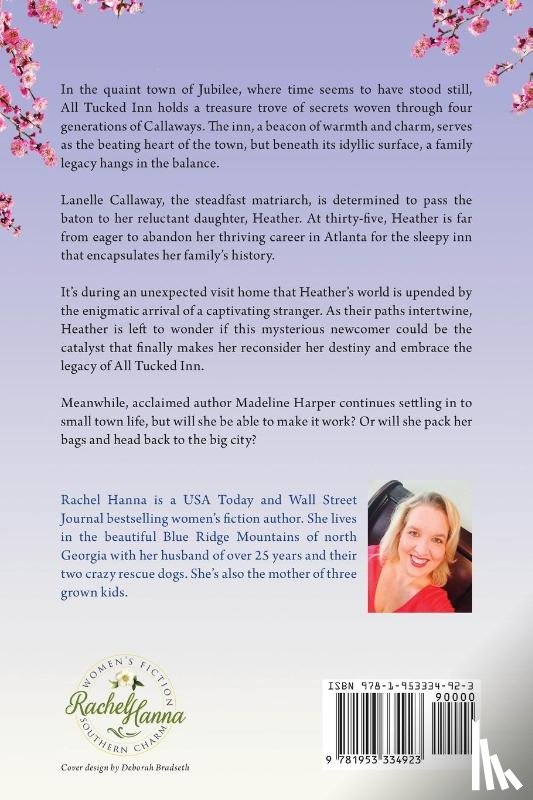 In the quaint town of Jubilee, where time seems to have stood still, All Tucked Inn holds a treasure trove of secrets woven through four generations of Callaways. The inn, a beacon of warmth and charm, serves as the beating heart of the town, but beneath its idyllic surface, a family legacy hangs in the balance.

Lanelle Callaway, the steadfast matriarch, is determined to pass the baton to her reluctant daughter, Heather. At thirty-five, Heather is far from eager to abandon her thriving career in Atlanta for the sleepy inn that encapsulates her family's history.

It's during an unexpected visit home that Heather's world is upended by the enigmatic arrival of a captivating stranger. As their paths intertwine, Heather is left to wonder if this mysterious newcomer could be the catalyst that finally makes her reconsider her destiny and embrace the legacy of All Tucked Inn.

Meanwhile, acclaimed author Madeline Harper continues settling in to small town life, but will she be able to make it work? Or will she pack her bags and head back to the big city?

Rachel Hanna is a USA Today and Wall Street Journal bestselling women's fiction author. She lives in the beautiful Blue Ridge Mountains of north Georgia with her husband of over 25 years and their two crazy rescue dogs. She's also the mother of three grown kids.

WOMEN'S FICTION
Rachel Hanna
SOUTHERN CHARM

Cover design by Deborah Bradseth

ISBN 978-1-953334-92-3
90000
9 781953 334923